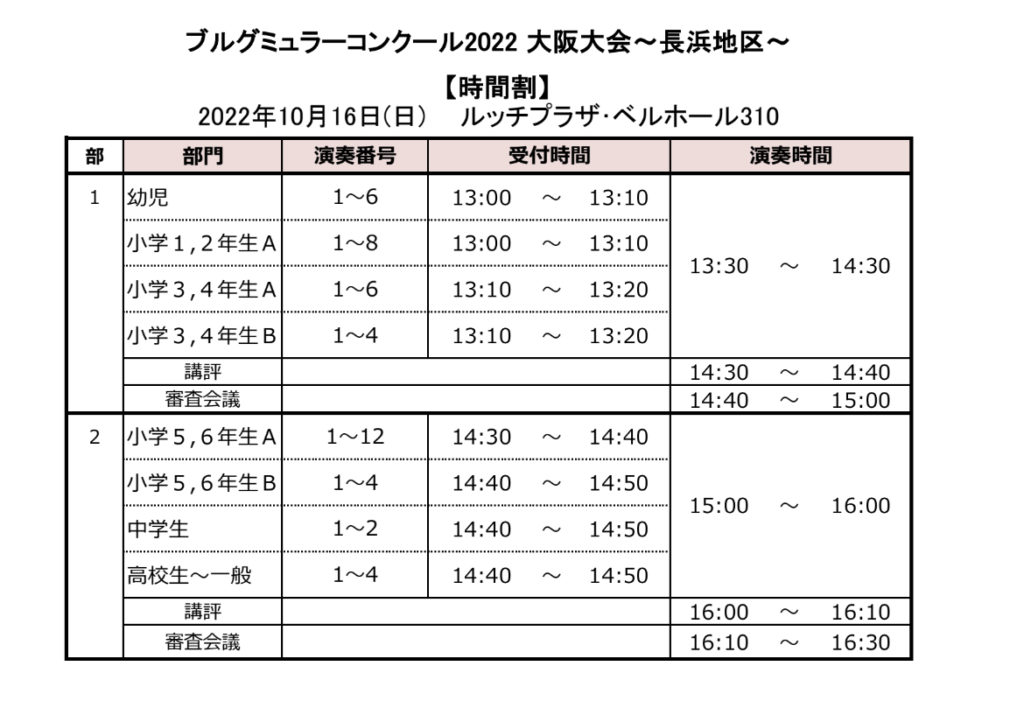 ブルグミュラーコンクール2022 大阪大会～長浜地区～

【時間割】

2022年10月16日(日)　ルッチプラザ･ベルホール310

| 部 | 部門 | 演奏番号 | 受付時間 | 演奏時間 |
|---|---|---|---|---|
| 1 | 幼児 | 1～6 | 13:00　～　13:10 | 13:30　～　14:30 |
| | 小学１,２年生Ａ | 1～8 | 13:00　～　13:10 | |
| | 小学３,４年生Ａ | 1～6 | 13:10　～　13:20 | |
| | 小学３,４年生Ｂ | 1～4 | 13:10　～　13:20 | |
| | 講評 | | | 14:30　～　14:40 |
| | 審査会議 | | | 14:40　～　15:00 |
| 2 | 小学５,６年生Ａ | 1～12 | 14:30　～　14:40 | 15:00　～　16:00 |
| | 小学５,６年生Ｂ | 1～4 | 14:40　～　14:50 | |
| | 中学生 | 1～2 | 14:40　～　14:50 | |
| | 高校生～一般 | 1～4 | 14:40　～　14:50 | |
| | 講評 | | | 16:00　～　16:10 |
| | 審査会議 | | | 16:10　～　16:30 |